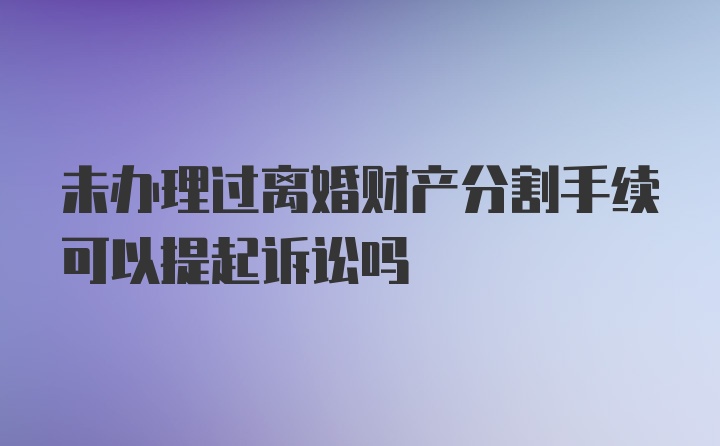 未办理过离婚财产分割手续可以提起诉讼吗